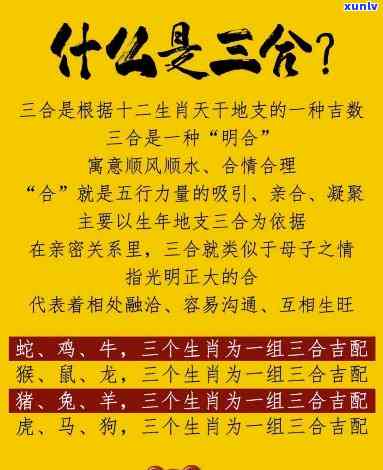 xunlv

什么是三合?

三合是根据十二生肖天干地支的一种吉数
三合是一种“明合”
寓意顺风顺水、合情合理
“合”就是五行力量的吸引、亲合、凝聚
主要以生年地支三合为依据
在亲密关系里，三合就类似于母子之情
指光明正大的合
代表着相处融洽、容易沟通、互相生旺

蛇、鸡、牛，三个生肖为一组三合吉配
猴、鼠、龙，三个生肖为一组三合吉配
猪、兔、羊，三个生肖为一组三合吉配
虎、马、狗，三个生肖为一组三合吉配